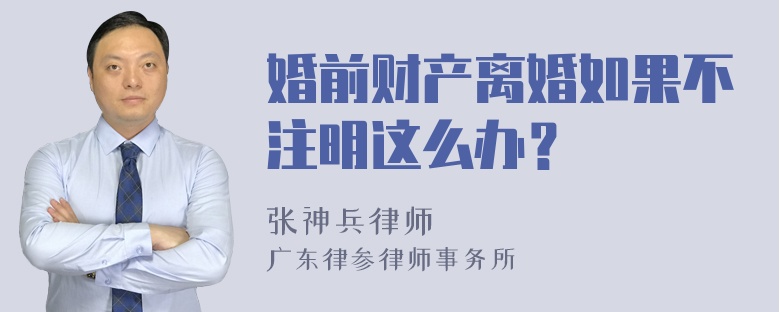 婚前财产离婚如果不注明这么办？

张神兵律师
广东律参律师事务所